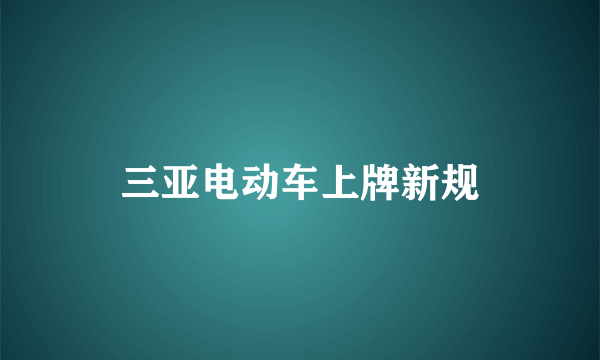 三亚电动车上牌新规